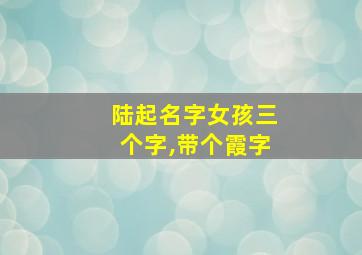 陆起名字女孩三个字,带个霞字